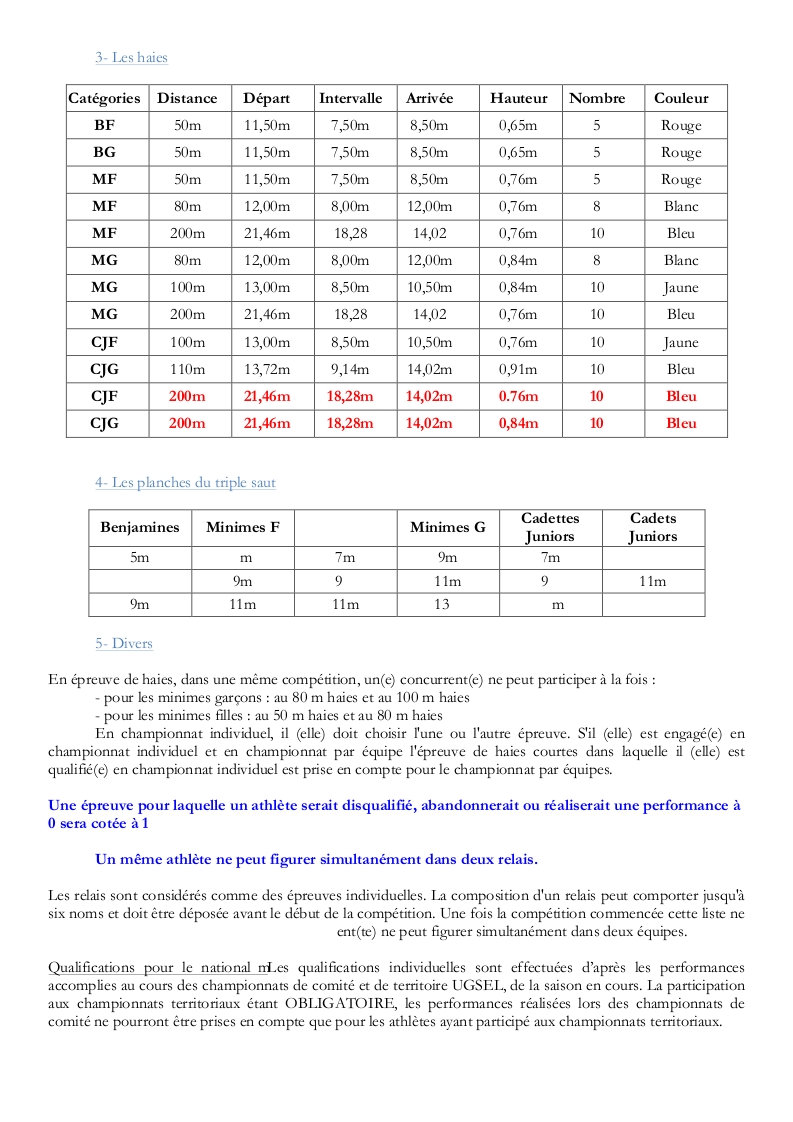 3- Les haies

| Catégories | Distance | Départ | Intervalle | Arrivée | Hauteur | Nombre | Couleur |
|---|---|---|---|---|---|---|---|
| BF | 50m | 11,50m | 7,50m | 8,50m | 0,65m | 5 | Rouge |
| BG | 50m | 11,50m | 7,50m | 8,50m | 0,65m | 5 | Rouge |
| MF | 50m | 11,50m | 7,50m | 8,50m | 0,76m | 5 | Rouge |
| MF | 80m | 12,00m | 8,00m | 12,00m | 0,76m | 8 | Blanc |
| MF | 200m | 21,46m | 18,28 | 14,02 | 0,76m | 10 | Bleu |
| MG | 80m | 12,00m | 8,00m | 12,00m | 0,84m | 8 | Blanc |
| MG | 100m | 13,00m | 8,50m | 10,50m | 0,84m | 10 | Jaune |
| MG | 200m | 21,46m | 18,28 | 14,02 | 0,76m | 10 | Bleu |
| CJF | 100m | 13,00m | 8,50m | 10,50m | 0,76m | 10 | Jaune |
| CJG | 110m | 13,72m | 9,14m | 14,02m | 0,91m | 10 | Bleu |
| CJF | 200m | 21,46m | 18,28m | 14,02m | 0.76m | 10 | Bleu |
| CJG | 200m | 21,46m | 18,28m | 14,02m | 0,84m | 10 | Bleu |

4- Les planches du triple saut

| Benjamines | Minimes F | | Minimes G | Cadettes Juniors | Cadets Juniors |
|---|---|---|---|---|---|
| 5m | m | 7m | 9m | 7m | |
| | 9m | 9 | 11m | 9 | 11m |
| 9m | 11m | 11m | 13 | m | |

5- Divers

En épreuve de haies, dans une même compétition, un(e) concurrent(e) ne peut participer à la fois :
- pour les minimes garçons : au 80 m haies et au 100 m haies
- pour les minimes filles : au 50 m haies et au 80 m haies
En championnat individuel, il (elle) doit choisir l'une ou l'autre épreuve. S'il (elle) est engagé(e) en championnat individuel et en championnat par équipe l'épreuve de haies courtes dans laquelle il (elle) est qualifié(e) en championnat individuel est prise en compte pour le championnat par équipes.

Une épreuve pour laquelle un athlète serait disqualifié, abandonnerait ou réaliserait une performance à 0 sera cotée à 1

Un même athlète ne peut figurer simultanément dans deux relais.

Les relais sont considérés comme des épreuves individuelles. La composition d'un relais peut comporter jusqu'à six noms et doit être déposée avant le début de la compétition. Une fois la compétition commencée cette liste ne ent(te) ne peut figurer simultanément dans deux équipes.

Qualifications pour le national mLes qualifications individuelles sont effectuées d'après les performances accomplies au cours des championnats de comité et de territoire UGSEL, de la saison en cours. La participation aux championnats territoriaux étant OBLIGATOIRE, les performances réalisées lors des championnats de comité ne pourront être prises en compte que pour les athlètes ayant participé aux championnats territoriaux.